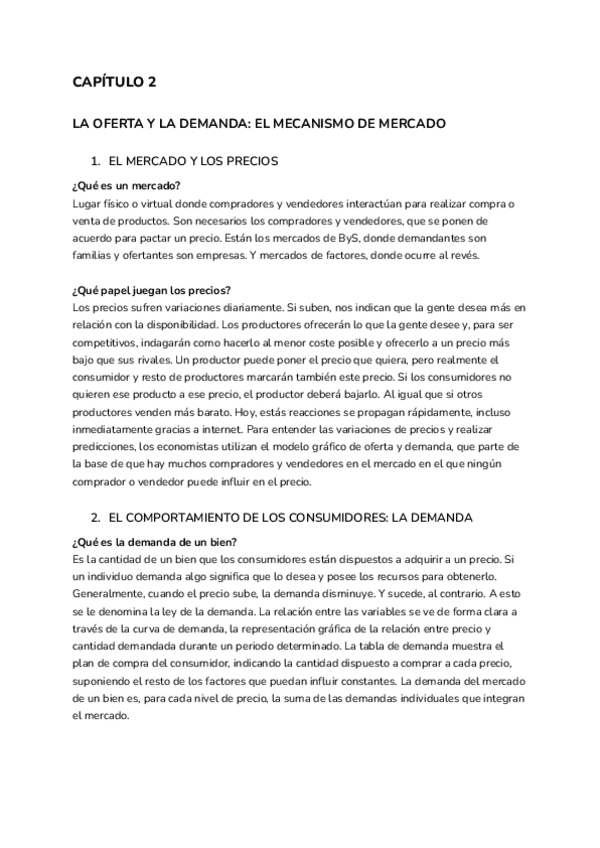 CAPÍTULO 2

LA OFERTA Y LA DEMANDA: EL MECANISMO DE MERCADO

1. EL MERCADO Y LOS PRECIOS

¿Qué es un mercado?
Lugar físico o virtual donde compradores y vendedores interactúan para realizar compra o venta de productos. Son necesarios los compradores y vendedores, que se ponen de acuerdo para pactar un precio. Están los mercados de ByS, donde demandantes son familias y ofertantes son empresas. Y mercados de factores, donde ocurre al revés.

¿Qué papel juegan los precios?
Los precios sufren variaciones diariamente. Si suben, nos indican que la gente desea más en relación con la disponibilidad. Los productores ofrecerán lo que la gente desee y, para ser competitivos, indagarán como hacerlo al menor coste posible y ofrecerlo a un precio más bajo que sus rivales. Un productor puede poner el precio que quiera, pero realmente el consumidor y resto de productores marcarán también este precio. Si los consumidores no quieren ese producto a ese precio, el productor deberá bajarlo. Al igual que si otros productores venden más barato. Hoy, estás reacciones se propagan rápidamente, incluso inmediatamente gracias a internet. Para entender las variaciones de precios y realizar predicciones, los economistas utilizan el modelo gráfico de oferta y demanda, que parte de la base de que hay muchos compradores y vendedores en el mercado en el que ningún comprador o vendedor puede influir en el precio.

2. EL COMPORTAMIENTO DE LOS CONSUMIDORES: LA DEMANDA

¿Qué es la demanda de un bien?
Es la cantidad de un bien que los consumidores están dispuestos a adquirir a un precio. Si un individuo demanda algo significa que lo desea y posee los recursos para obtenerlo. Generalmente, cuando el precio sube, la demanda disminuye. Y sucede, al contrario. A esto se le denomina la ley de la demanda. La relación entre las variables se ve de forma clara a través de la curva de demanda, la representación gráfica de la relación entre precio y cantidad demandada durante un periodo determinado. La tabla de demanda muestra el plan de compra del consumidor, indicando la cantidad dispuesto a comprar a cada precio, suponiendo el resto de los factores que puedan influir constantes. La demanda del mercado de un bien es, para cada nivel de precio, la suma de las demandas individuales que integran el mercado.